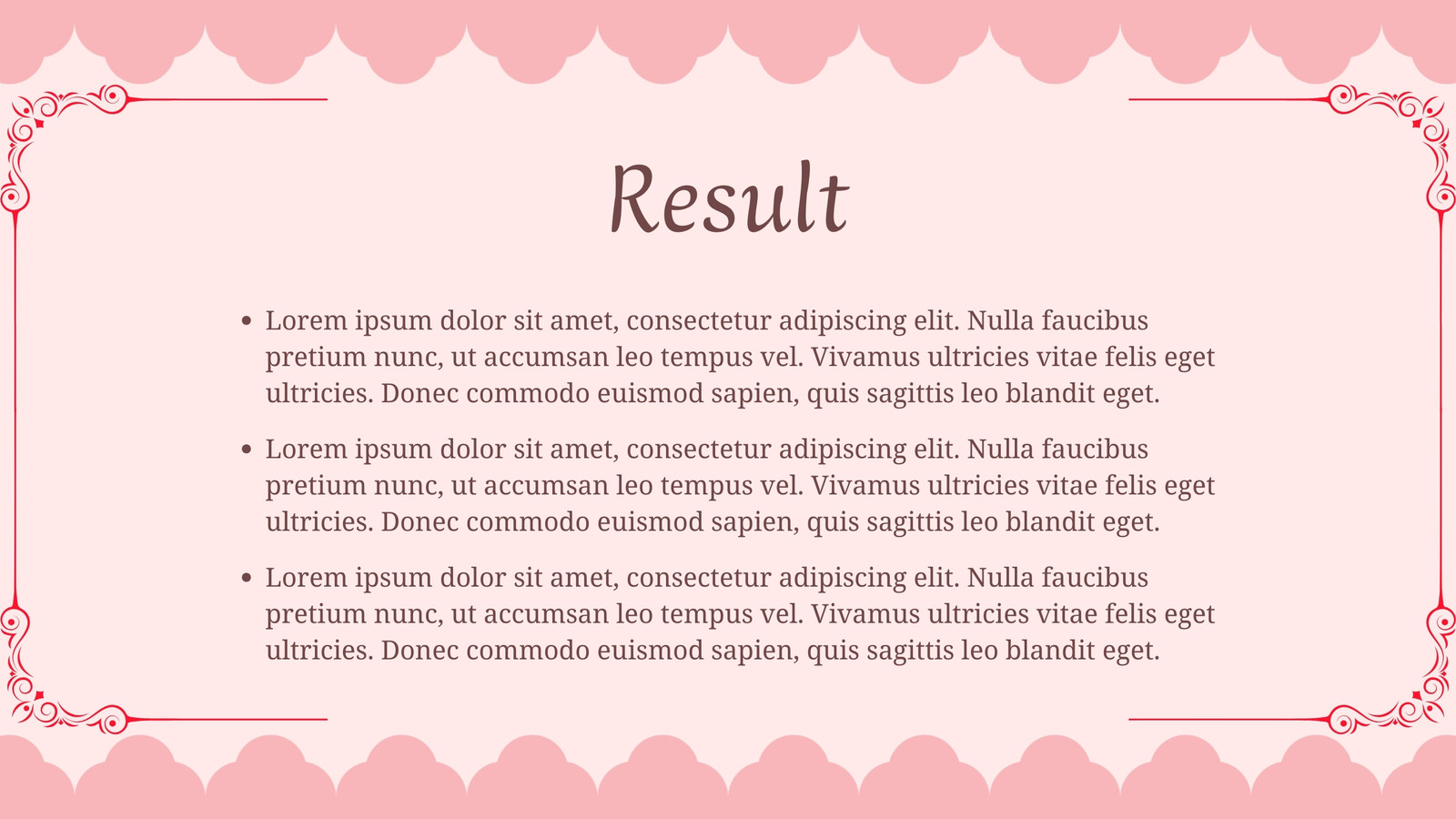 Result

• Lorem ipsum dolor sit amet, consectetur adipiscing elit. Nulla faucibus pretium nunc, ut accumsan leo tempus vel. Vivamus ultricies vitae felis eget ultricies. Donec commodo euismod sapien, quis sagittis leo blandit eget.

• Lorem ipsum dolor sit amet, consectetur adipiscing elit. Nulla faucibus pretium nunc, ut accumsan leo tempus vel. Vivamus ultricies vitae felis eget ultricies. Donec commodo euismod sapien, quis sagittis leo blandit eget.

• Lorem ipsum dolor sit amet, consectetur adipiscing elit. Nulla faucibus pretium nunc, ut accumsan leo tempus vel. Vivamus ultricies vitae felis eget ultricies. Donec commodo euismod sapien, quis sagittis leo blandit eget.